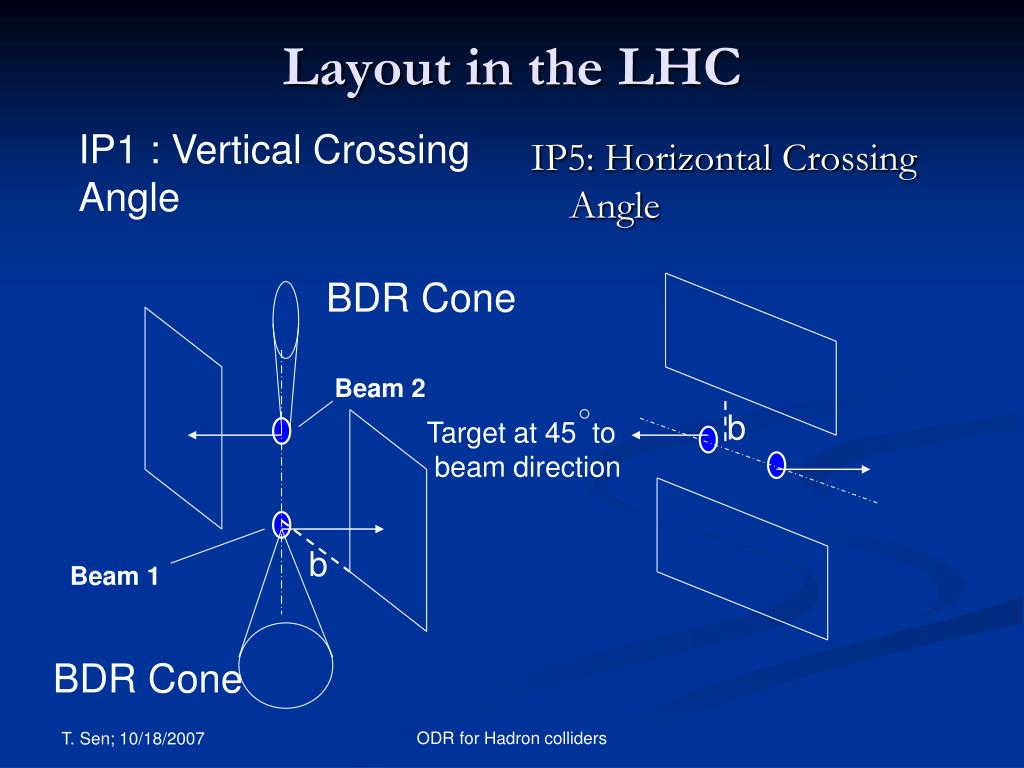 Layout in the LHC

IP1 : Vertical Crossing Angle

IP5: Horizontal Crossing Angle

BDR Cone

Beam 2

Target at 45$^\circ$ to beam direction

b

b

Beam 1

BDR Cone

T. Sen; 10/18/2007

ODR for Hadron colliders